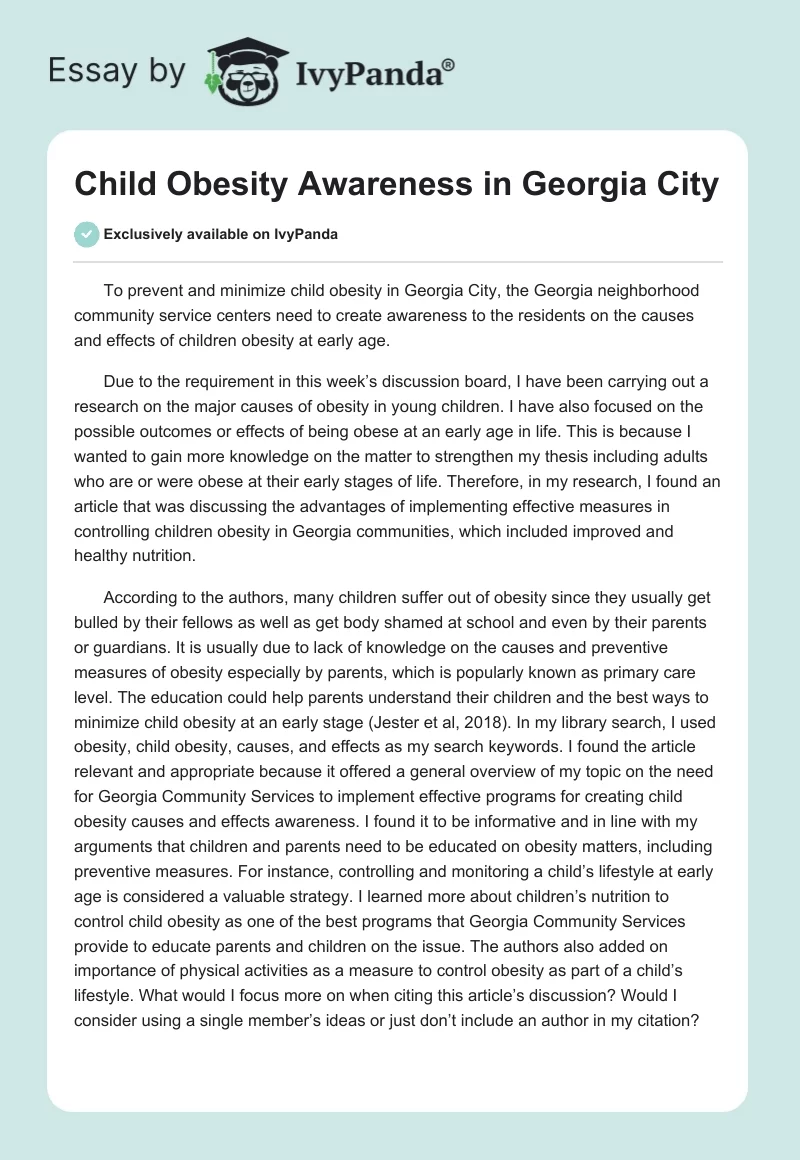 Essay by IvyPanda®

Child Obesity Awareness in Georgia City

Exclusively available on IvyPanda

To prevent and minimize child obesity in Georgia City, the Georgia neighborhood community service centers need to create awareness to the residents on the causes and effects of children obesity at early age.

Due to the requirement in this week's discussion board, I have been carrying out a research on the major causes of obesity in young children. I have also focused on the possible outcomes or effects of being obese at an early age in life. This is because I wanted to gain more knowledge on the matter to strengthen my thesis including adults who are or were obese at their early stages of life. Therefore, in my research, I found an article that was discussing the advantages of implementing effective measures in controlling children obesity in Georgia communities, which included improved and healthy nutrition.

According to the authors, many children suffer out of obesity since they usually get bulled by their fellows as well as get body shamed at school and even by their parents or guardians. It is usually due to lack of knowledge on the causes and preventive measures of obesity especially by parents, which is popularly known as primary care level. The education could help parents understand their children and the best ways to minimize child obesity at an early stage (Jester et al, 2018). In my library search, I used obesity, child obesity, causes, and effects as my search keywords. I found the article relevant and appropriate because it offered a general overview of my topic on the need for Georgia Community Services to implement effective programs for creating child obesity causes and effects awareness. I found it to be informative and in line with my arguments that children and parents need to be educated on obesity matters, including preventive measures. For instance, controlling and monitoring a child's lifestyle at early age is considered a valuable strategy. I learned more about children's nutrition to control child obesity as one of the best programs that Georgia Community Services provide to educate parents and children on the issue. The authors also added on importance of physical activities as a measure to control obesity as part of a child's lifestyle. What would I focus more on when citing this article's discussion? Would I consider using a single member's ideas or just don't include an author in my citation?